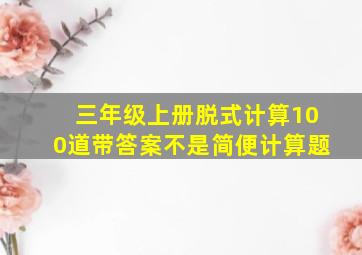 三年级上册脱式计算100道带答案不是简便计算题